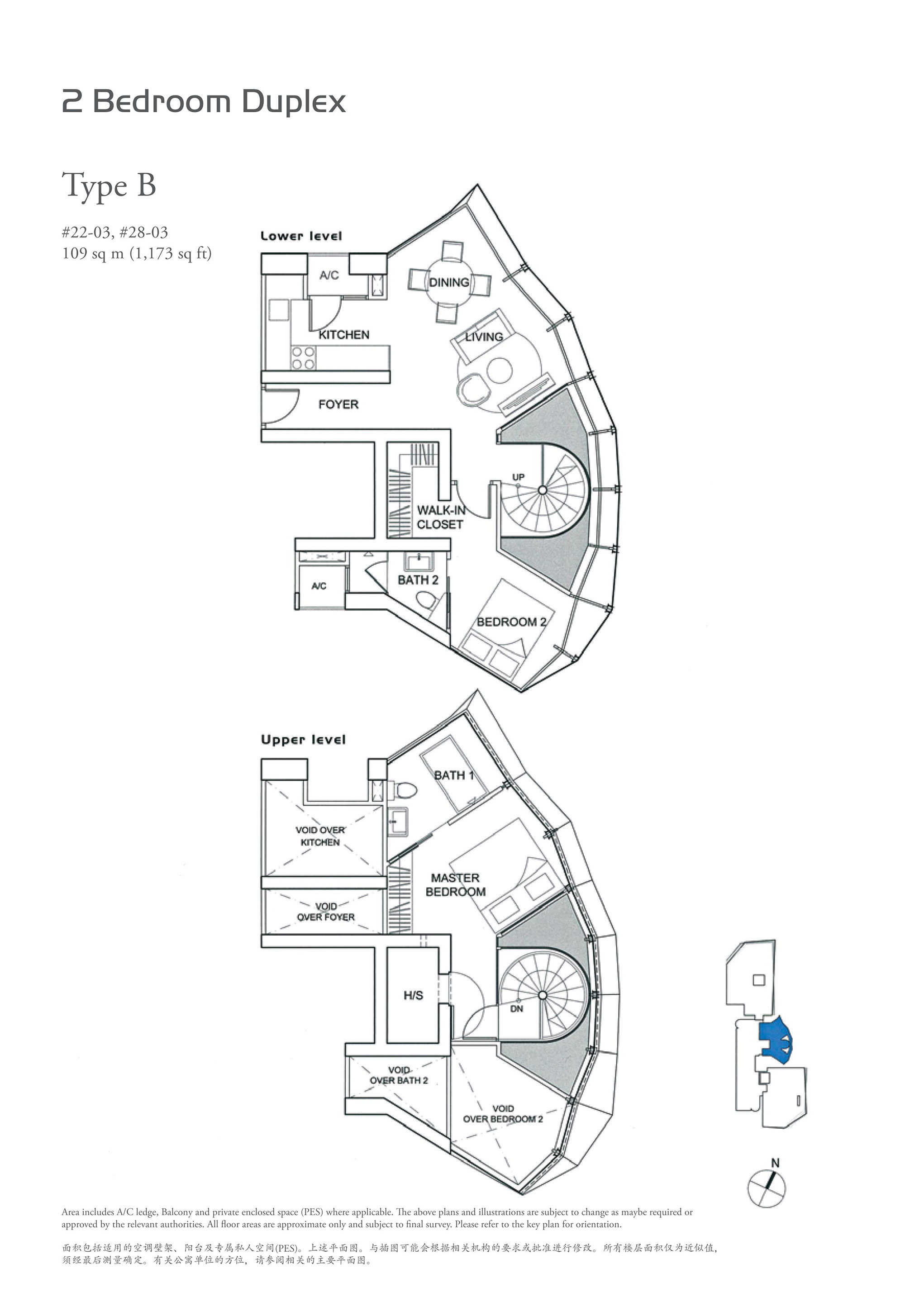 2 Bedroom Duplex

Type B

#22-03, #28-03
109 sq m (1,173 sq ft)

Lower level

A/C

DINING

KITCHEN

LIVING

FOYER

UP

WALK-IN CLOSET

A/C

BATH 2

BEDROOM 2

Upper level

BATH 1

VOID OVER KITCHEN

MASTER BEDROOM

VOID OVER FOYER

H/S

DN

VOID OVER BATH 2

VOID OVER BEDROOM 2

N

Area includes A/C ledge, Balcony and private enclosed space (PES) where applicable. The above plans and illustrations are subject to change as maybe required or approved by the relevant authorities. All floor areas are approximate only and subject to final survey. Please refer to the key plan for orientation.

面积包括适用的空调壁架、阳台及专属私人空间(PES)。上述平面图。与插图可能会根据相关机构的要求或批准进行修改。所有楼层面积仅为近似值，须经最后测量确定。有关公寓单位的方位，请参阅相关的主要平面图。